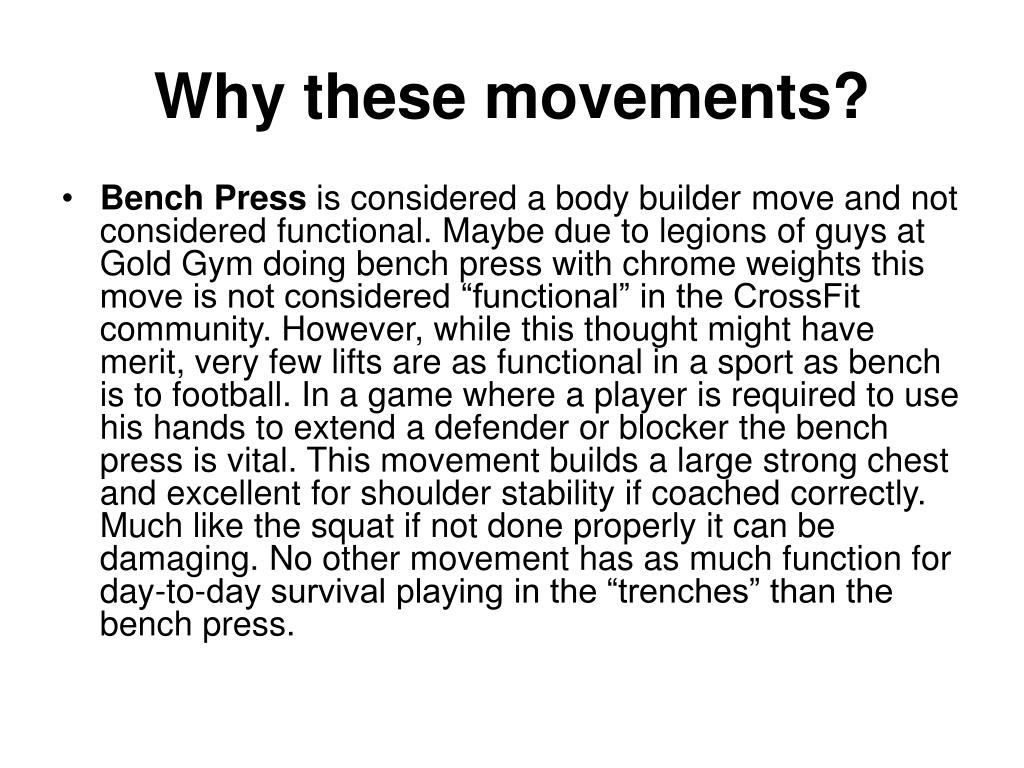 Why these movements?

• Bench Press is considered a body builder move and not considered functional. Maybe due to legions of guys at Gold Gym doing bench press with chrome weights this move is not considered “functional” in the CrossFit community. However, while this thought might have merit, very few lifts are as functional in a sport as bench is to football. In a game where a player is required to use his hands to extend a defender or blocker the bench press is vital. This movement builds a large strong chest and excellent for shoulder stability if coached correctly. Much like the squat if not done properly it can be damaging. No other movement has as much function for day-to-day survival playing in the “trenches” than the bench press.